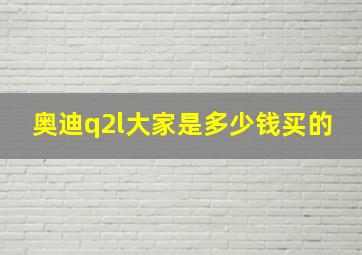 奥迪q2l大家是多少钱买的